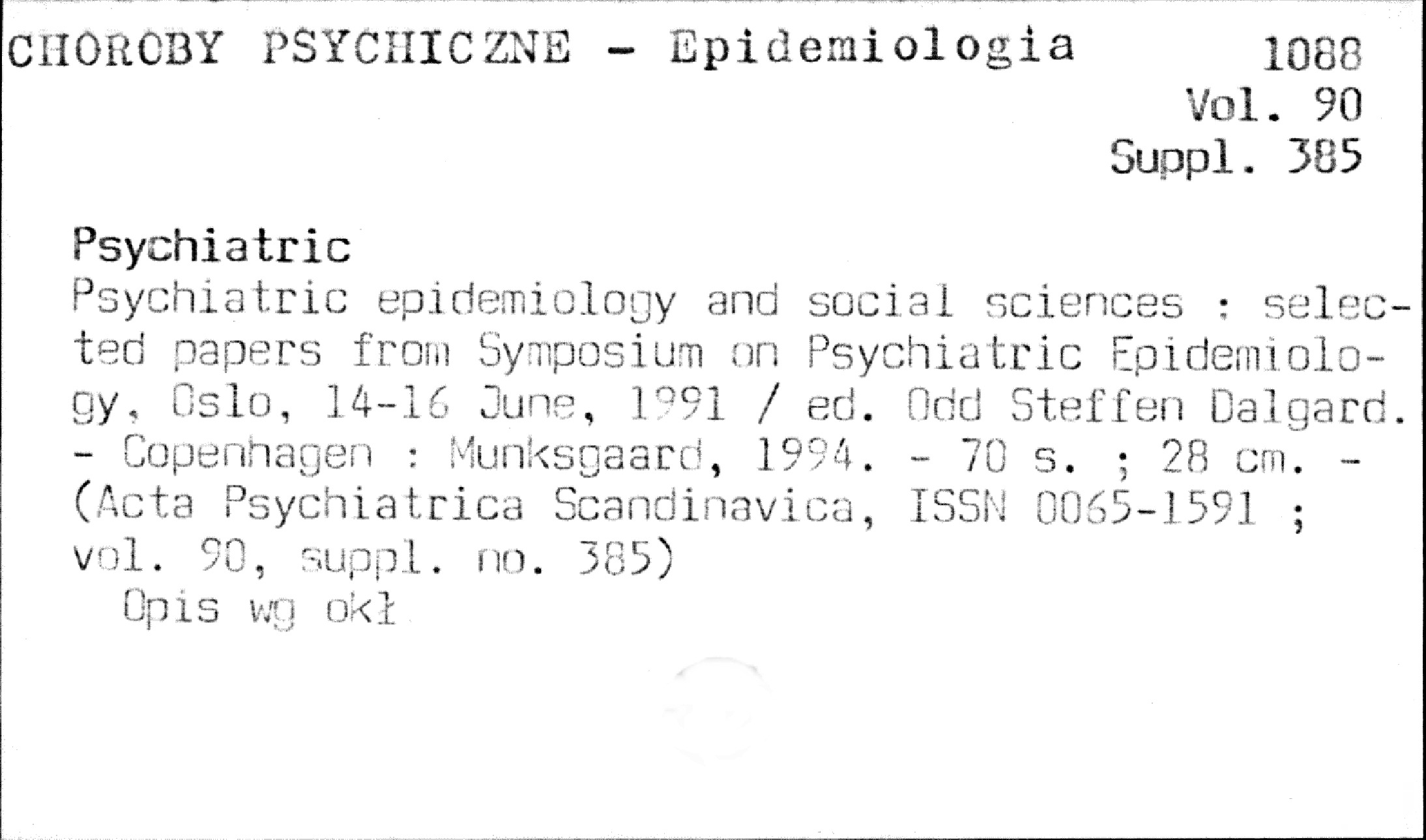 CHOROBY PSYCHICZNE - Epidemiologia 1088
Vol. 90
Suppl. 385

Psychiatric

Psychiatric epidemiology and social sciences : selected papers from Symposium on Psychiatric Epidemiology, Oslo, 14-16 June, 1991 / ed. Odd Steffen Dalgard. - Copenhagen : Munksgaard, 1994. - 70 s. ; 28 cm. - (Acta Psychiatrica Scandinavica, ISSN 0065-1591 ; vol. 90, suppl. no. 385)

Opis wg okł